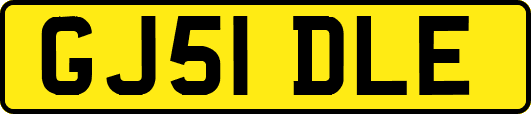 GJ51 DLE